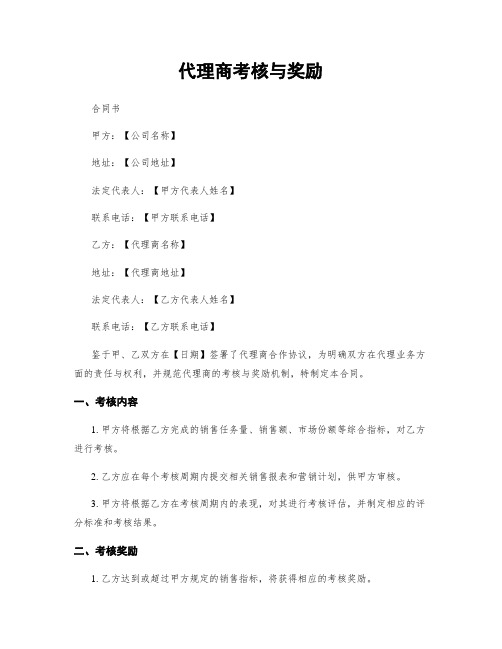 代理商考核与奖励

合同书

甲方：【公司名称】

地址：【公司地址】

法定代表人：【甲方代表人姓名】

联系电话：【甲方联系电话】

乙方：【代理商名称】

地址：【代理商地址】

法定代表人：【乙方代表人姓名】

联系电话：【乙方联系电话】

鉴于甲、乙双方在【日期】签署了代理商合作协议，为明确双方在代理业务方面的责任与权利，并规范代理商的考核与奖励机制，特制定本合同。

一、考核内容

1. 甲方将根据乙方完成的销售任务量、销售额、市场份额等综合指标，对乙方进行考核。

2. 乙方应在每个考核周期内提交相关销售报表和营销计划，供甲方审核。

3. 甲方将根据乙方在考核周期内的表现，对其进行考核评估，并制定相应的评分标准和考核结果。

二、考核奖励

1. 乙方达到或超过甲方规定的销售指标，将获得相应的考核奖励。